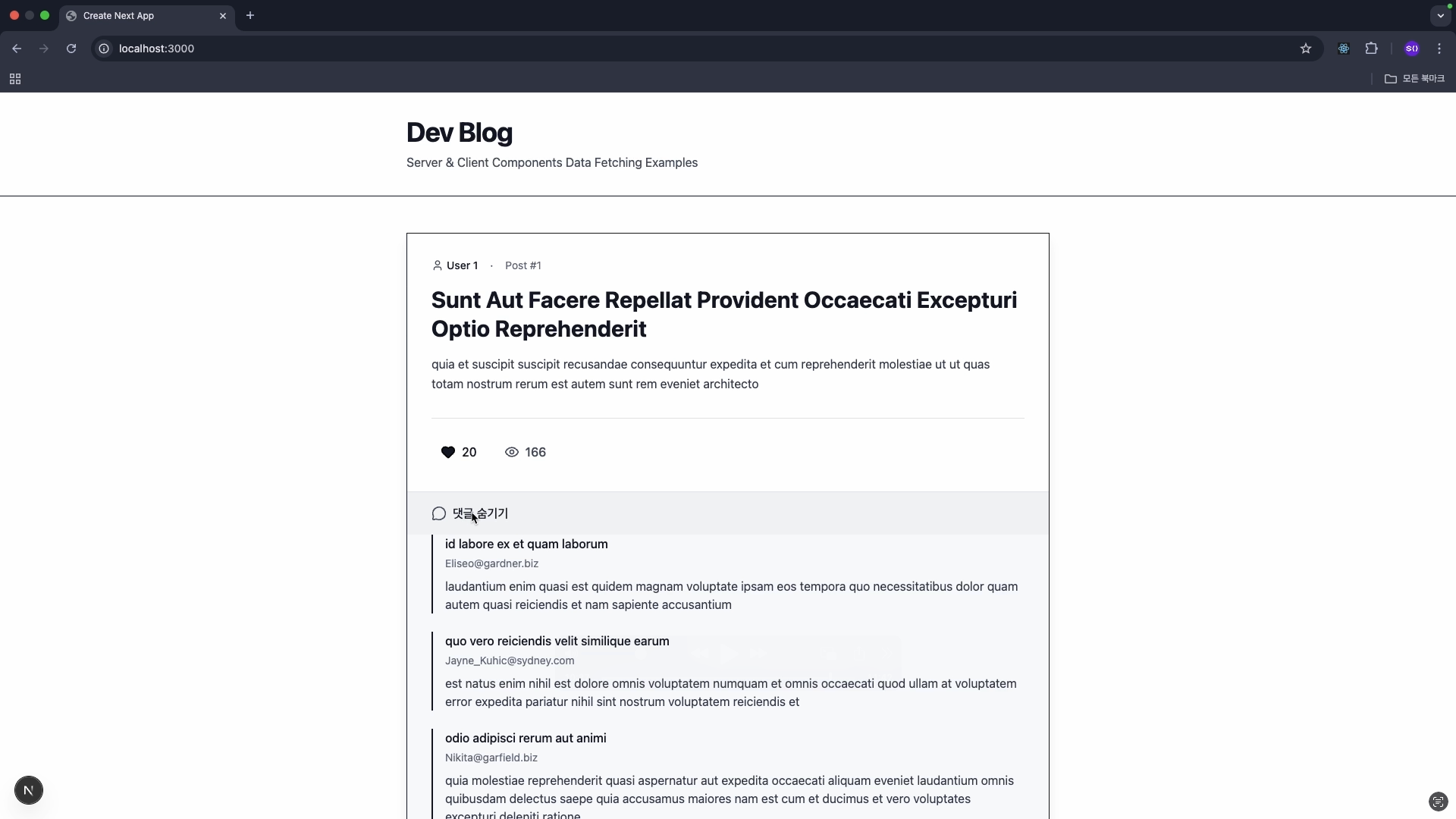 Create Next App

localhost:3000

모든 북마크

Dev Blog

Server & Client Components Data Fetching Examples

User 1 · Post #1

Sunt Aut Facere Repellat Provident Occaecati Excepturi Optio Reprehenderit

quia et suscipit suscipit recusandae consequuntur expedita et cum reprehenderit molestiae ut ut quas totam nostrum rerum est autem sunt rem eveniet architecto

20 166

댓글 숨기기

id labore ex et quam laborum

Eliseo@gardner.biz

laudantium enim quasi est quidem magnam voluptate ipsam eos tempora quo necessitatibus dolor quam autem quasi reiciendis et nam sapiente accusantium

quo vero reiciendis velit similique earum

Jayne_Kuhic@sydney.com

est natus enim nihil est dolore omnis voluptatem numquam et omnis occaecati quod ullam at voluptatem error expedita pariatur nihil sint nostrum voluptatem reiciendis et

odio adipisci rerum aut animi

Nikita@garfield.biz

quia molestiae reprehenderit quasi aspernatur aut expedita occaecati aliquam eveniet laudantium omnis quibusdam delectus saepe quia accusamus maiores nam est cum et ducimus et vero voluptates excepturi deleniti ratione

N